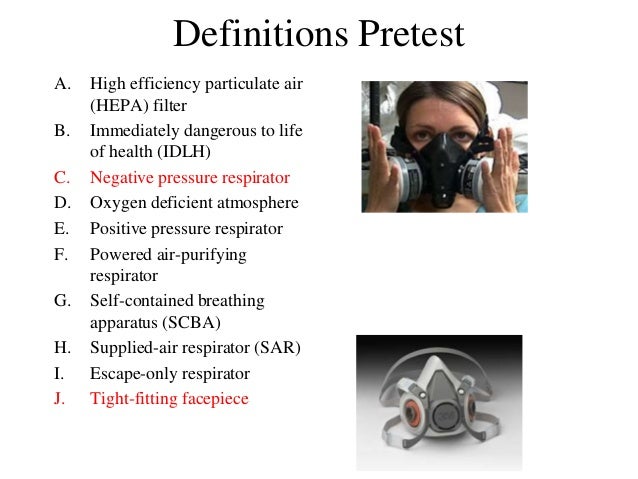 Definitions Pretest

A. High efficiency particulate air (HEPA) filter
B. Immediately dangerous to life of health (IDLH)
C. Negative pressure respirator
D. Oxygen deficient atmosphere
E. Positive pressure respirator
F. Powered air-purifying respirator
G. Self-contained breathing apparatus (SCBA)
H. Supplied-air respirator (SAR)
I. Escape-only respirator
J. Tight-fitting facepiece